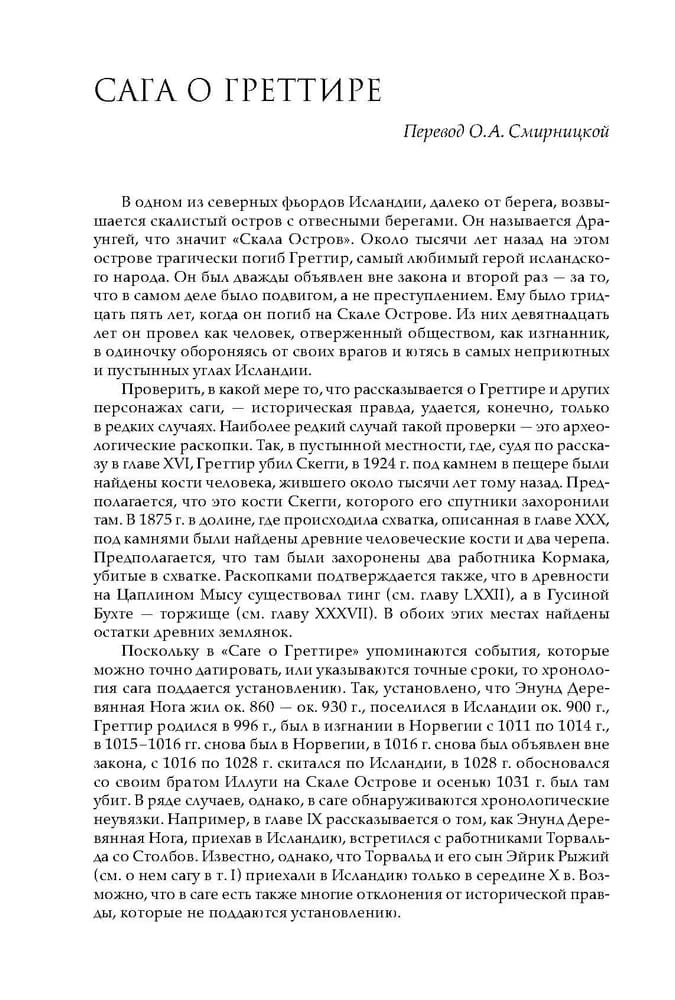 САГА О ГРЕТТИРЕ

Перевод О.А. Смирницкой

В одном из северных фьордов Исландии, далеко от берега, возвышается скалистый остров с отвесными берегами. Он называется Драунгей, что значит «Скала Остров». Около тысячи лет назад на этом острове трагически погиб Греттир, самый любимый герой исландского народа. Он был дважды объявлен вне закона и второй раз — за то, что в самом деле было подвигом, а не преступлением. Ему было тридцать пять лет, когда он погиб на Скале Острове. Из них девятнадцать лет он провел как человек, отверженный обществом, как изгнанник, в одиночку обороняясь от своих врагов и ютясь в самых неприютных и пустынных углах Исландии.

Проверить, в какой мере то, что рассказывается о Греттире и других персонажах саги, — историческая правда, удается, конечно, только в редких случаях. Наиболее редкий случай такой проверки — это археологические раскопки. Так, в пустынной местности, где, судя по рассказу в главе XVI, Греттир убил Скегги, в 1924 г. под камнем в пещере были найдены кости человека, жившего около тысячи лет тому назад. Предполагается, что это кости Скегги, которого его спутники захоронили там. В 1875 г. в долине, где происходила схватка, описанная в главе XXX, под камнями были найдены древние человеческие кости и два черепа. Предполагается, что там были захоронены два работника Кормака, убитые в схватке. Раскопками подтверждается также, что в древности на Цаплином Мысу существовал тинг (см. главу LXXII), а в Гусиной Бухте — торжище (см. главу XXXVII). В обоих этих местах найдены остатки древних землянок.

Поскольку в «Саге о Греттире» упоминаются события, которые можно точно датировать, или указываются точные сроки, то хронология сага поддается установлению. Так, установлено, что Энунд Деревянная Нога жил ок. 860 — ок. 930 г., поселился в Исландии ок. 900 г., Греттир родился в 996 г., был в изгнании в Норвегии с 1011 по 1014 г., в 1015–1016 гг. снова был в Норвегии, в 1016 г. снова был объявлен вне закона, с 1016 по 1028 г. скитался по Исландии, в 1028 г. обосновался со своим братом Иллуги на Скале Острове и осенью 1031 г. был там убит. В ряде случаев, однако, в саге обнаруживаются хронологические неувязки. Например, в главе IX рассказывается о том, как Энунд Деревянная Нога, приехав в Исландию, встретился с работниками Торвальда со Столбов. Известно, однако, что Торвальд и его сын Эйрик Рыжий (см. о нем сагу в т. I) приехали в Исландию только в середине X в. Возможно, что в саге есть также многие отклонения от исторической правды, которые не поддаются установлению.